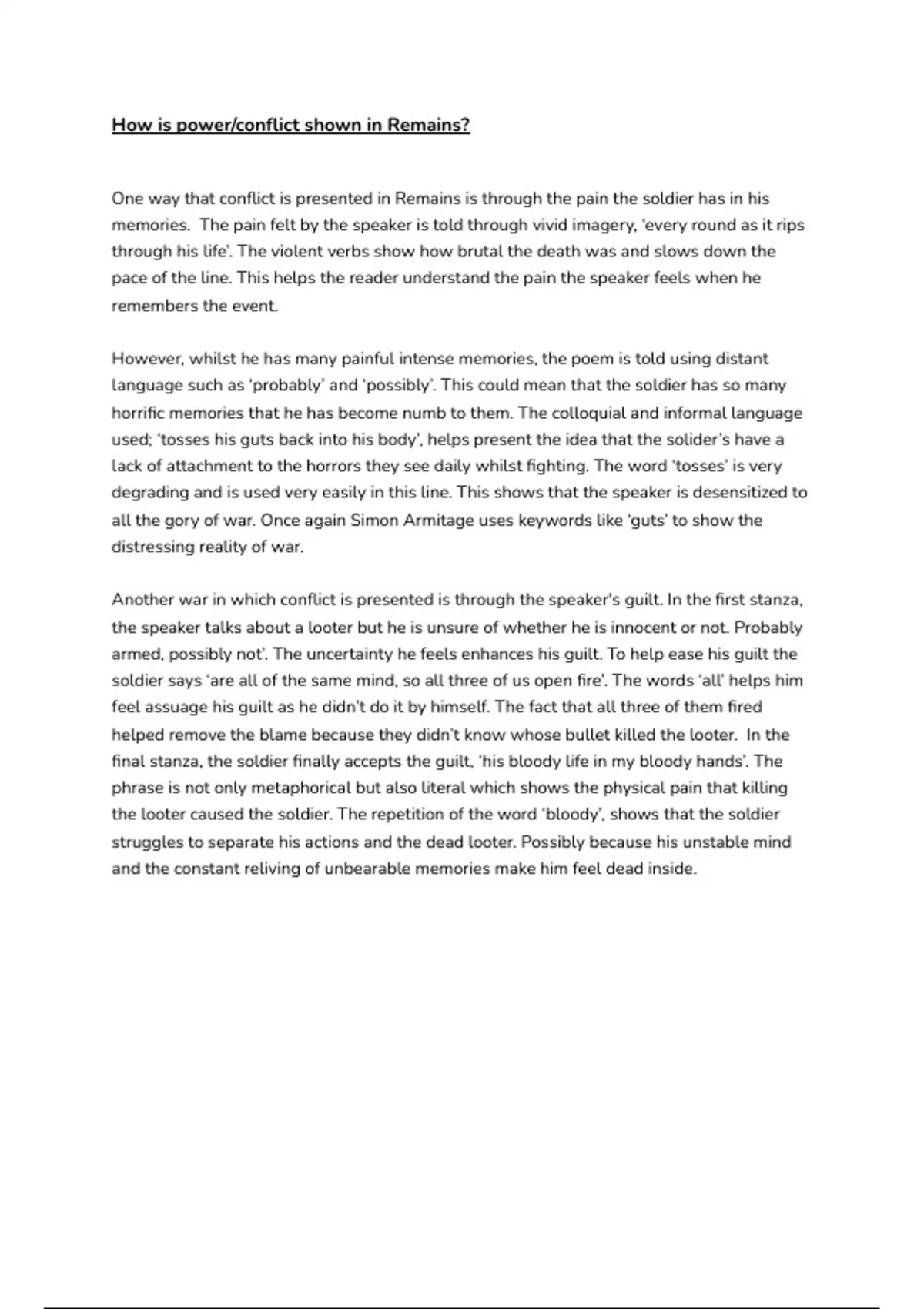 How is power/conflict shown in Remains?

One way that conflict is presented in Remains is through the pain the soldier has in his memories. The pain felt by the speaker is told through vivid imagery, 'every round as it rips through his life'. The violent verbs show how brutal the death was and slows down the pace of the line. This helps the reader understand the pain the speaker feels when he remembers the event.

However, whilst he has many painful intense memories, the poem is told using distant language such as 'probably' and 'possibly'. This could mean that the soldier has so many horrific memories that he has become numb to them. The colloquial and informal language used; 'tosses his guts back into his body', helps present the idea that the solider's have a lack of attachment to the horrors they see daily whilst fighting. The word 'tosses' is very degrading and is used very easily in this line. This shows that the speaker is desensitized to all the gory of war. Once again Simon Armitage uses keywords like 'guts' to show the distressing reality of war.

Another war in which conflict is presented is through the speaker's guilt. In the first stanza, the speaker talks about a looter but he is unsure of whether he is innocent or not. Probably armed, possibly not'. The uncertainty he feels enhances his guilt. To help ease his guilt the soldier says 'are all of the same mind, so all three of us open fire'. The words 'all' helps him feel assuage his guilt as he didn't do it by himself. The fact that all three of them fired helped remove the blame because they didn't know whose bullet killed the looter. In the final stanza, the soldier finally accepts the guilt, 'his bloody life in my bloody hands'. The phrase is not only metaphorical but also literal which shows the physical pain that killing the looter caused the soldier. The repetition of the word 'bloody', shows that the soldier struggles to separate his actions and the dead looter. Possibly because his unstable mind and the constant reliving of unbearable memories make him feel dead inside.